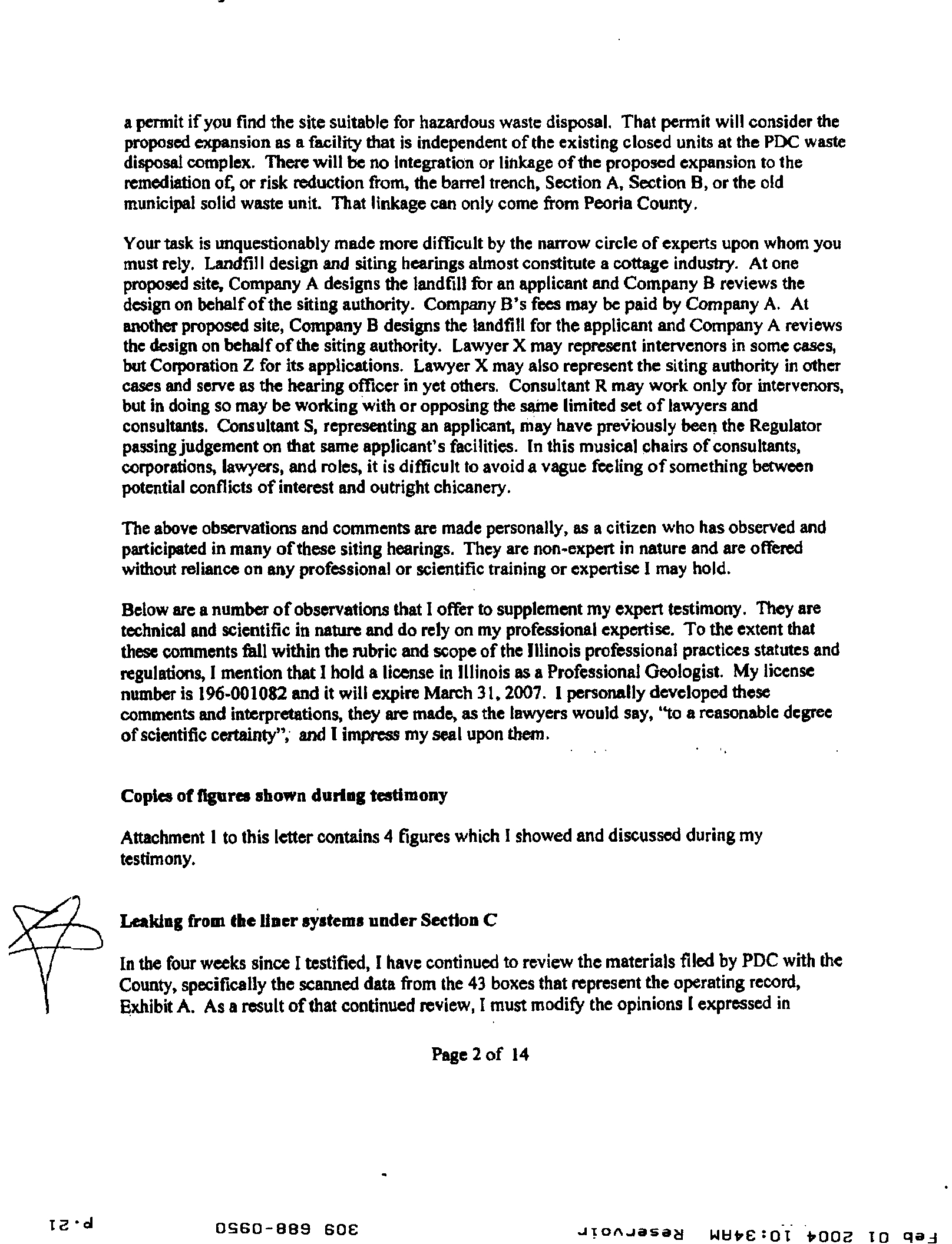 a permit if you find the site suitable for hazardous waste disposal. That permit will consider the proposed expansion as a facility that is independent of the existing closed units at the PDC waste disposal complex. There will be no integration or linkage of the proposed expansion to the remediation of, or risk reduction from, the barrel trench, Section A, Section B, or the old municipal solid waste unit. That linkage can only come from Peoria County.

Your task is unquestionably made more difficult by the narrow circle of experts upon whom you must rely. Landfill design and siting hearings almost constitute a cottage industry. At one proposed site, Company A designs the landfill for an applicant and Company B reviews the design on behalf of the siting authority. Company B's fees may be paid by Company A. At another proposed site, Company B designs the landfill for the applicant and Company A reviews the design on behalf of the siting authority. Lawyer X may represent intervenors in some cases, but Corporation Z for its applications. Lawyer X may also represent the siting authority in other cases and serve as the hearing officer in yet others. Consultant R may work only for intervenors, but in doing so may be working with or opposing the same limited set of lawyers and consultants. Consultant S, representing an applicant, may have previously been the Regulator passing judgement on that same applicant's facilities. In this musical chairs of consultants, corporations, lawyers, and roles, it is difficult to avoid a vague feeling of something between potential conflicts of interest and outright chicanery.

The above observations and comments are made personally, as a citizen who has observed and participated in many of these siting hearings. They are non-expert in nature and are offered without reliance on any professional or scientific training or expertise I may hold.

Below are a number of observations that I offer to supplement my expert testimony. They are technical and scientific in nature and do rely on my professional expertise. To the extent that these comments fall within the rubric and scope of the Illinois professional practices statutes and regulations, I mention that I hold a license in Illinois as a Professional Geologist. My license number is 196-001082 and it will expire March 31, 2007. I personally developed these comments and interpretations, they are made, as the lawyers would say, "to a reasonable degree of scientific certainty", and I impress my seal upon them.

Copies of figures shown during testimony

Attachment 1 to this letter contains 4 figures which I showed and discussed during my testimony.

Leaking from the liner systems under Section C

In the four weeks since I testified, I have continued to review the materials filed by PDC with the County, specifically the scanned data from the 43 boxes that represent the operating record, Exhibit A. As a result of that continued review, I must modify the opinions I expressed in

Page 2 of 14

Feb 01 2004 10:34AM Reservoir 309 688-0950 p.21